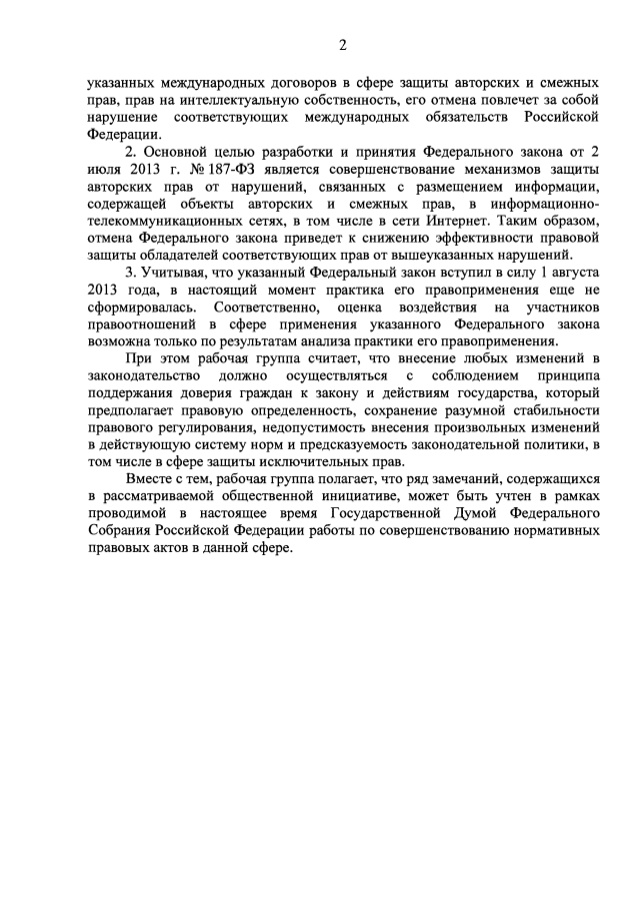 2

указанных международных договоров в сфере защиты авторских и смежных прав, прав на интеллектуальную собственность, его отмена повлечет за собой нарушение соответствующих международных обязательств Российской Федерации.

2. Основной целью разработки и принятия Федерального закона от 2 июля 2013 г. № 187-ФЗ является совершенствование механизмов защиты авторских прав от нарушений, связанных с размещением информации, содержащей объекты авторских и смежных прав, в информационно-телекоммуникационных сетях, в том числе в сети Интернет. Таким образом, отмена Федерального закона приведет к снижению эффективности правовой защиты обладателей соответствующих прав от вышеуказанных нарушений.

3. Учитывая, что указанный Федеральный закон вступил в силу 1 августа 2013 года, в настоящий момент практика его правоприменения еще не сформировалась. Соответственно, оценка воздействия на участников правоотношений в сфере применения указанного Федерального закона возможна только по результатам анализа практики его правоприменения.

При этом рабочая группа считает, что внесение любых изменений в законодательство должно осуществляться с соблюдением принципа поддержания доверия граждан к закону и действиям государства, который предполагает правовую определенность, сохранение разумной стабильности правового регулирования, недопустимость внесения произвольных изменений в действующую систему норм и предсказуемость законодательной политики, в том числе в сфере защиты исключительных прав.

Вместе с тем, рабочая группа полагает, что ряд замечаний, содержащихся в рассматриваемой общественной инициативе, может быть учтен в рамках проводимой в настоящее время Государственной Думой Федерального Собрания Российской Федерации работы по совершенствованию нормативных правовых актов в данной сфере.